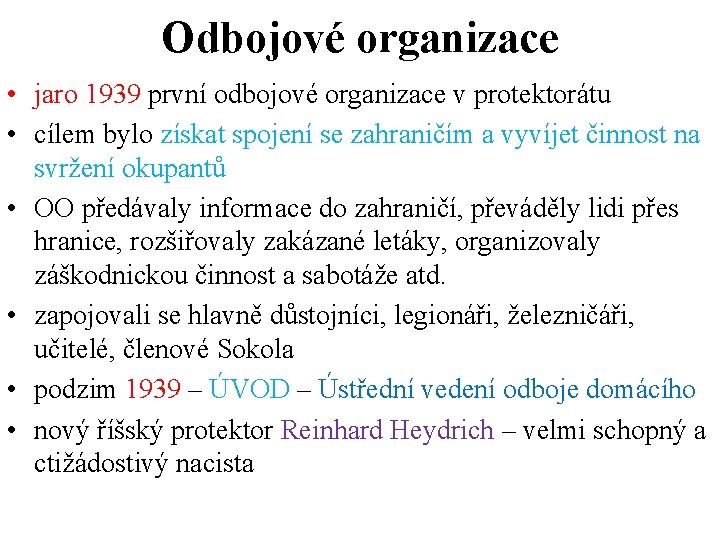 Odbojové organizace

• jaro 1939 první odbojové organizace v protektorátu
• cílem bylo získat spojení se zahraničím a vyvíjet činnost na svržení okupantů
• OO předávaly informace do zahraničí, převáděly lidi přes hranice, rozšiřovaly zakázané letáky, organizovaly záškodnickou činnost a sabotáže atd.
• zapojovali se hlavně důstojníci, legionáři, železničáři, učitelé, členové Sokola
• podzim 1939 – ÚVOD – Ústřední vedení odboje domácího
• nový říšský protektor Reinhard Heydrich – velmi schopný a ctižádostivý nacista